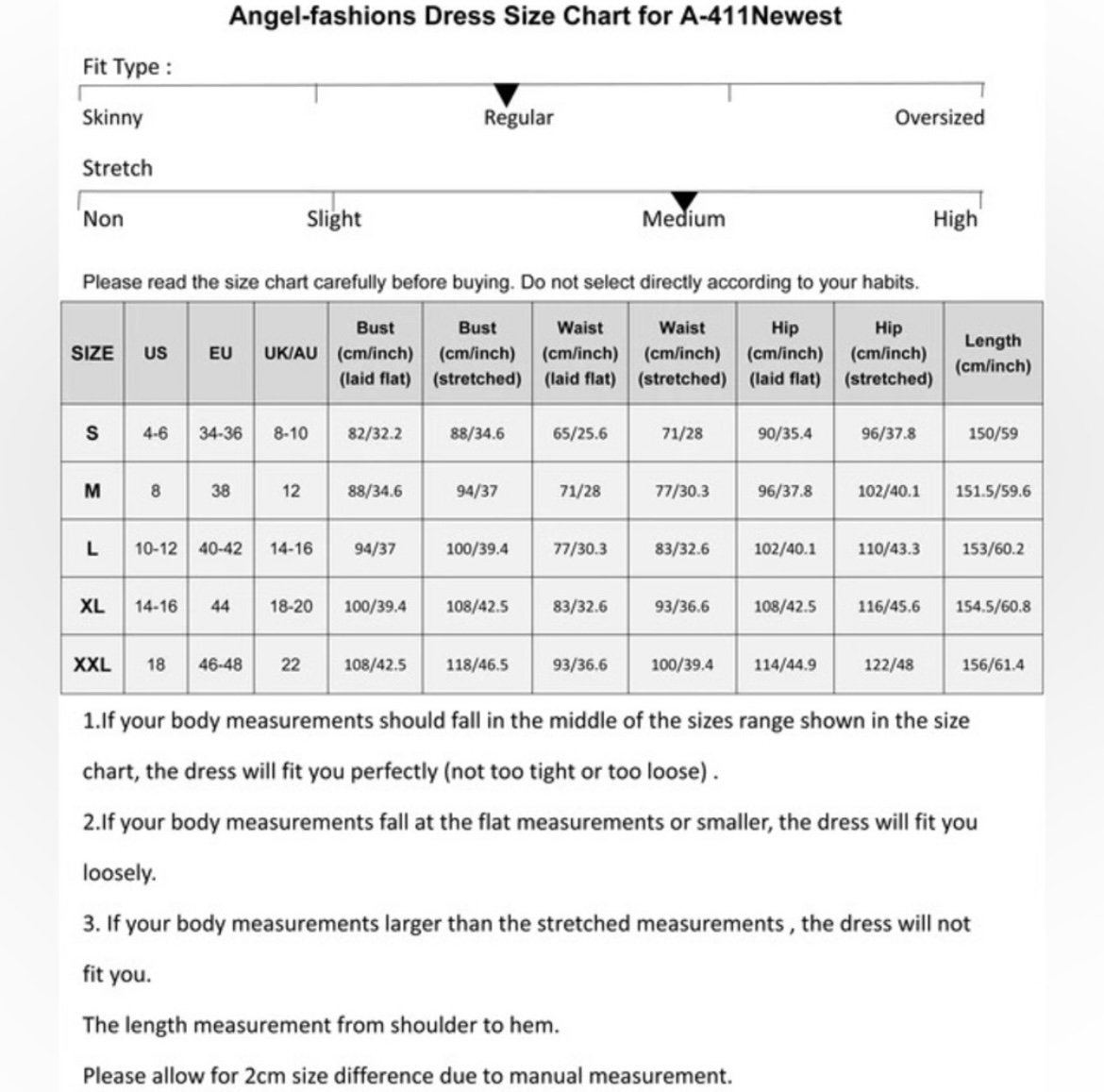 Angel-fashions Dress Size Chart for A-411Newest

Fit Type :

Skinny Regular Oversized

Stretch

Non Slight Medium High

Please read the size chart carefully before buying. Do not select directly according to your habits.

| SIZE | US | EU | UK/AU | Bust (cm/inch) (laid flat) | Bust (cm/inch) (stretched) | Waist (cm/inch) (laid flat) | Waist (cm/inch) (stretched) | Hip (cm/inch) (laid flat) | Hip (cm/inch) (stretched) | Length (cm/inch) |
|---|---|---|---|---|---|---|---|---|---|---|
| S | 4-6 | 34-36 | 8-10 | 82/32.2 | 88/34.6 | 65/25.6 | 71/28 | 90/35.4 | 96/37.8 | 150/59 |
| M | 8 | 38 | 12 | 88/34.6 | 94/37 | 71/28 | 77/30.3 | 96/37.8 | 102/40.1 | 151.5/59.6 |
| L | 10-12 | 40-42 | 14-16 | 94/37 | 100/39.4 | 77/30.3 | 83/32.6 | 102/40.1 | 110/43.3 | 153/60.2 |
| XL | 14-16 | 44 | 18-20 | 100/39.4 | 108/42.5 | 83/32.6 | 93/36.6 | 108/42.5 | 116/45.6 | 154.5/60.8 |
| XXL | 18 | 46-48 | 22 | 108/42.5 | 118/46.5 | 93/36.6 | 100/39.4 | 114/44.9 | 122/48 | 156/61.4 |

1.If your body measurements should fall in the middle of the sizes range shown in the size chart, the dress will fit you perfectly (not too tight or too loose) .

2.If your body measurements fall at the flat measurements or smaller, the dress will fit you loosely.

3. If your body measurements larger than the stretched measurements , the dress will not fit you.

The length measurement from shoulder to hem.

Please allow for 2cm size difference due to manual measurement.